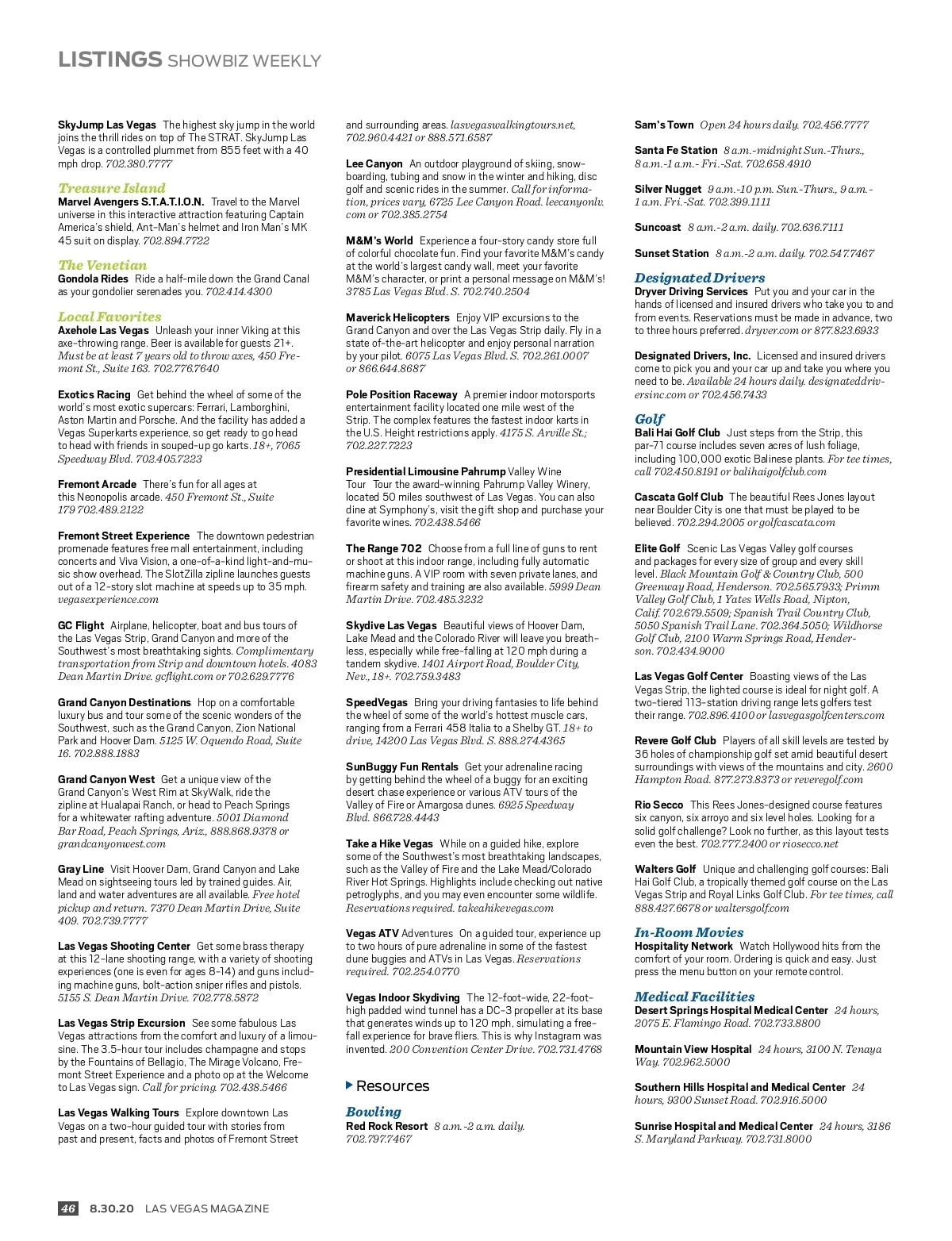 LISTINGS SHOWBIZ WEEKLY

SkyJump Las Vegas The highest sky jump in the world joins the thrill rides on top of The STRAT. SkyJump Las Vegas is a controlled plummet from 855 feet with a 40 mph drop. 702.380.7777

Treasure Island
Marvel Avengers S.T.A.T.I.O.N. Travel to the Marvel universe in this interactive attraction featuring Captain America's shield, Ant-Man's helmet and Iron Man's MK 45 suit on display. 702.894.7722

The Venetian
Gondola Rides Ride a half-mile down the Grand Canal as your gondolier serenades you. 702.414.4300

Local Favorites
Axehole Las Vegas Unleash your inner Viking at this axe-throwing range. Beer is available for guests 21+. Must be at least 7 years old to throw axes, 450 Fremont St., Suite 163. 702.776.7640

Exotics Racing Get behind the wheel of some of the world's most exotic supercars: Ferrari, Lamborghini, Aston Martin and Porsche. And the facility has added a Vegas Superkarts experience, so get ready to go head to head with friends in souped-up go karts. 18+, 7065 Speedway Blvd. 702.405.7223

Fremont Arcade There's fun for all ages at this Neonopolis arcade. 450 Fremont St., Suite 179 702.489.2122

Fremont Street Experience The downtown pedestrian promenade features free mall entertainment, including concerts and Viva Vision, a one-of-a-kind light-and-music show overhead. The SlotZilla zipline launches guests out of a 12-story slot machine at speeds up to 35 mph. vegasexperience.com

GC Flight Airplane, helicopter, boat and bus tours of the Las Vegas Strip, Grand Canyon and more of the Southwest's most breathtaking sights. Complimentary transportation from Strip and downtown hotels. 4083 Dean Martin Drive. gcflight.com or 702.629.7776

Grand Canyon Destinations Hop on a comfortable luxury bus and tour some of the scenic wonders of the Southwest, such as the Grand Canyon, Zion National Park and Hoover Dam. 5125 W. Oquendo Road, Suite 16. 702.888.1883

Grand Canyon West Get a unique view of the Grand Canyon's West Rim at SkyWalk, ride the zipline at Hualapai Ranch, or head to Peach Springs for a whitewater rafting adventure. 5001 Diamond Bar Road, Peach Springs, Ariz., 888.868.9378 or grandcanyonwest.com

Gray Line Visit Hoover Dam, Grand Canyon and Lake Mead on sightseeing tours led by trained guides. Air, land and water adventures are all available. Free hotel pickup and return. 7370 Dean Martin Drive, Suite 409. 702.739.7777

Las Vegas Shooting Center Get some brass therapy at this 12-lane shooting range, with a variety of shooting experiences (one is even for ages 8-14) and guns including machine guns, bolt-action sniper rifles and pistols. 5155 S. Dean Martin Drive. 702.778.5872

Las Vegas Strip Excursion See some fabulous Las Vegas attractions from the comfort and luxury of a limousine. The 3.5-hour tour includes champagne and stops by the Fountains of Bellagio, The Mirage Volcano, Fremont Street Experience and a photo op at the Welcome to Las Vegas sign. Call for pricing. 702.438.5466

Las Vegas Walking Tours Explore downtown Las Vegas on a two-hour guided tour with stories from past and present, facts and photos of Fremont Street and surrounding areas. lasvegaswalkingtours.net, 702.960.4421 or 888.571.6587

Lee Canyon An outdoor playground of skiing, snowboarding, tubing and snow in the winter and hiking, disc golf and scenic rides in the summer. Call for information, prices vary, 6725 Lee Canyon Road. leecanyonlv.com or 702.385.2754

M&M's World Experience a four-story candy store full of colorful chocolate fun. Find your favorite M&M's candy at the world's largest candy wall, meet your favorite M&M's character, or print a personal message on M&M's! 3785 Las Vegas Blvd. S. 702.740.2504

Maverick Helicopters Enjoy VIP excursions to the Grand Canyon and over the Las Vegas Strip daily. Fly in a state-of-the-art helicopter and enjoy personal narration by your pilot. 6075 Las Vegas Blvd. S. 702.261.0007 or 866.644.8687

Pole Position Raceway A premier indoor motorsports entertainment facility located one mile west of the Strip. The complex features the fastest indoor karts in the U.S. Height restrictions apply. 4175 S. Arville St.; 702.227.7223

Presidential Limousine Pahrump Valley Wine Tour Tour the award-winning Pahrump Valley Winery, located 50 miles southwest of Las Vegas. You can also dine at Symphony's, visit the gift shop and purchase your favorite wines. 702.438.5466

The Range 702 Choose from a full line of guns to rent or shoot at this indoor range, including fully automatic machine guns. A VIP room with seven private lanes, and firearm safety and training are also available. 5999 Dean Martin Drive. 702.485.3232

Skydive Las Vegas Beautiful views of Hoover Dam, Lake Mead and the Colorado River will leave you breathless, especially while free-falling at 120 mph during a tandem skydive. 1401 Airport Road, Boulder City, Nev., 18+. 702.759.3483

SpeedVegas Bring your driving fantasies to life behind the wheel of some of the world's hottest muscle cars, ranging from a Ferrari 458 Italia to a Shelby GT. 18+ to drive, 14200 Las Vegas Blvd. S. 888.274.4365

SunBuggy Fun Rentals Get your adrenaline racing by getting behind the wheel of a buggy for an exciting desert chase experience or various ATV tours of the Valley of Fire or Amargosa dunes. 6925 Speedway Blvd. 866.728.4443

Take a Hike Vegas While on a guided hike, explore some of the Southwest's most breathtaking landscapes, such as the Valley of Fire and the Lake Mead/Colorado River Hot Springs. Highlights include checking out native petroglyphs, and you may even encounter some wildlife. Reservations required. takeahikevegas.com

Vegas ATV Adventures On a guided tour, experience up to two hours of pure adrenaline in some of the fastest dune buggies and ATVs in Las Vegas. Reservations required. 702.254.0770

Vegas Indoor Skydiving The 12-foot-wide, 22-foot-high padded wind tunnel has a DC-3 propeller at its base that generates winds up to 120 mph, simulating a free-fall experience for brave fliers. This is why Instagram was invented. 200 Convention Center Drive. 702.731.4768

Resources

Bowling
Red Rock Resort 8 a.m.-2 a.m. daily. 702.797.7467

Sam's Town Open 24 hours daily. 702.456.7777

Santa Fe Station 8 a.m.-midnight Sun.-Thurs., 8 a.m.-1 a.m.- Fri.-Sat. 702.658.4910

Silver Nugget 9 a.m.-10 p.m. Sun.-Thurs., 9 a.m.-1 a.m. Fri.-Sat. 702.399.1111

Suncoast 8 a.m.-2 a.m. daily. 702.636.7111

Sunset Station 8 a.m.-2 a.m. daily. 702.547.7467

Designated Drivers
Dryver Driving Services Put you and your car in the hands of licensed and insured drivers who take you to and from events. Reservations must be made in advance, two to three hours preferred. dryver.com or 877.823.6933

Designated Drivers, Inc. Licensed and insured drivers come to pick you and your car up and take you where you need to be. Available 24 hours daily. designateddriversinc.com or 702.456.7433

Golf
Bali Hai Golf Club Just steps from the Strip, this par-71 course includes seven acres of lush foliage, including 100,000 exotic Balinese plants. For tee times, call 702.450.8191 or balihaigolfclub.com

Cascata Golf Club The beautiful Rees Jones layout near Boulder City is one that must be played to be believed. 702.294.2005 or golfcascata.com

Elite Golf Scenic Las Vegas Valley golf courses and packages for every size of group and every skill level. Black Mountain Golf & Country Club, 500 Greenway Road, Henderson. 702.565.7933; Primm Valley Golf Club, 1 Yates Wells Road, Nipton, Calif. 702.679.5509; Spanish Trail Country Club, 5050 Spanish Trail Lane. 702.364.5050; Wildhorse Golf Club, 2100 Warm Springs Road, Henderson. 702.434.9000

Las Vegas Golf Center Boasting views of the Las Vegas Strip, the lighted course is ideal for night golf. A two-tiered 113-station driving range lets golfers test their range. 702.896.4100 or lasvegasgolfcenters.com

Revere Golf Club Players of all skill levels are tested by 36 holes of championship golf set amid beautiful desert surroundings with views of the mountains and city. 2600 Hampton Road. 877.273.8373 or reveregolf.com

Rio Secco This Rees Jones-designed course features six canyon, six arroyo and six level holes. Looking for a solid golf challenge? Look no further, as this layout tests even the best. 702.777.2400 or riosecco.net

Walters Golf Unique and challenging golf courses: Bali Hai Golf Club, a tropically themed golf course on the Las Vegas Strip and Royal Links Golf Club. For tee times, call 888.427.6678 or waltersgolf.com

In-Room Movies
Hospitality Network Watch Hollywood hits from the comfort of your room. Ordering is quick and easy. Just press the menu button on your remote control.

Medical Facilities
Desert Springs Hospital Medical Center 24 hours, 2075 E. Flamingo Road. 702.733.8800

Mountain View Hospital 24 hours, 3100 N. Tenaya Way. 702.962.5000

Southern Hills Hospital and Medical Center 24 hours, 9300 Sunset Road. 702.916.5000

Sunrise Hospital and Medical Center 24 hours, 3186 S. Maryland Parkway. 702.731.8000

46 8.30.20 LAS VEGAS MAGAZINE